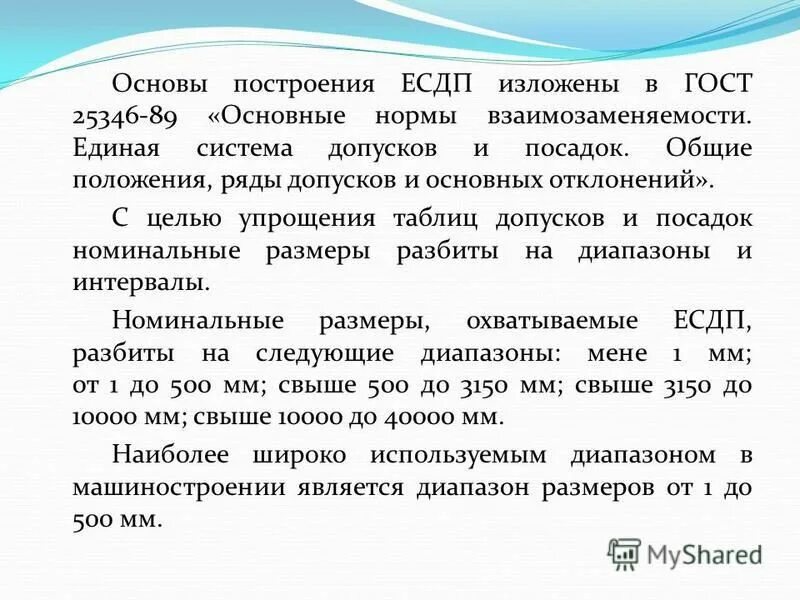 Основы построения ЕСДП изложены в ГОСТ 25346-89 «Основные нормы взаимозаменяемости. Единая система допусков и посадок. Общие положения, ряды допусков и основных отклонений».

С целью упрощения таблиц допусков и посадок номинальные размеры разбиты на диапазоны и интервалы.

Номинальные размеры, охватываемые ЕСДП, разбиты на следующие диапазоны: мене 1 мм; от 1 до 500 мм; свыше 500 до 3150 мм; свыше 3150 до 10000 мм; свыше 10000 до 40000 мм.

Наиболее широко используемым диапазоном в машиностроении является диапазон размеров от 1 до 500 мм.

MyShared